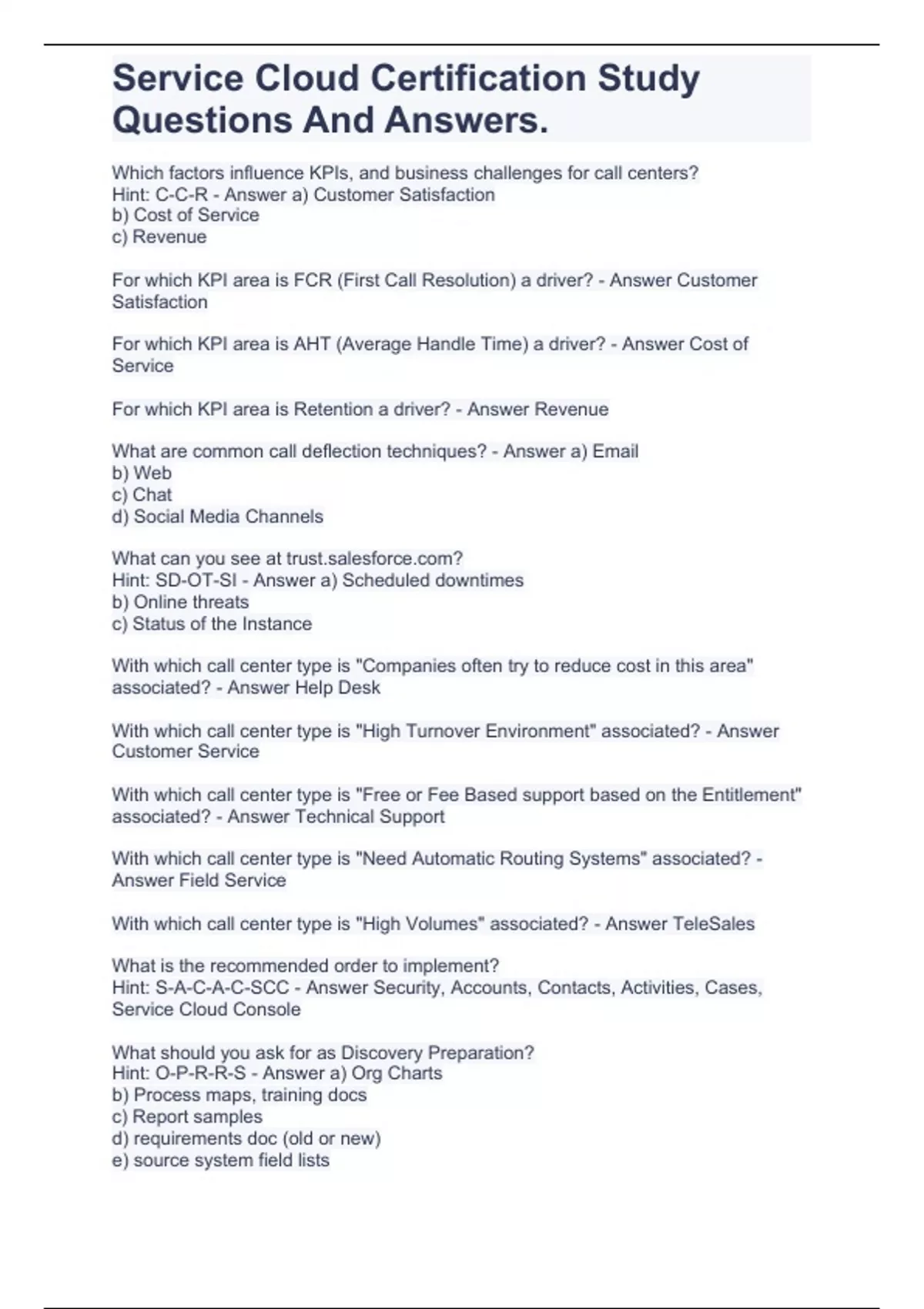 Service Cloud Certification Study Questions And Answers.

Which factors influence KPIs, and business challenges for call centers?
Hint: C-C-R - Answer a) Customer Satisfaction
b) Cost of Service
c) Revenue

For which KPI area is FCR (First Call Resolution) a driver? - Answer Customer Satisfaction

For which KPI area is AHT (Average Handle Time) a driver? - Answer Cost of Service

For which KPI area is Retention a driver? - Answer Revenue

What are common call deflection techniques? - Answer a) Email
b) Web
c) Chat
d) Social Media Channels

What can you see at trust.salesforce.com?
Hint: SD-OT-SI - Answer a) Scheduled downtimes
b) Online threats
c) Status of the Instance

With which call center type is "Companies often try to reduce cost in this area" associated? - Answer Help Desk

With which call center type is "High Turnover Environment" associated? - Answer Customer Service

With which call center type is "Free or Fee Based support based on the Entitlement" associated? - Answer Technical Support

With which call center type is "Need Automatic Routing Systems" associated? - Answer Field Service

With which call center type is "High Volumes" associated? - Answer TeleSales

What is the recommended order to implement?
Hint: S-A-C-A-C-SCC - Answer Security, Accounts, Contacts, Activities, Cases, Service Cloud Console

What should you ask for as Discovery Preparation?
Hint: O-P-R-R-S - Answer a) Org Charts
b) Process maps, training docs
c) Report samples
d) requirements doc (old or new)
e) source system field lists